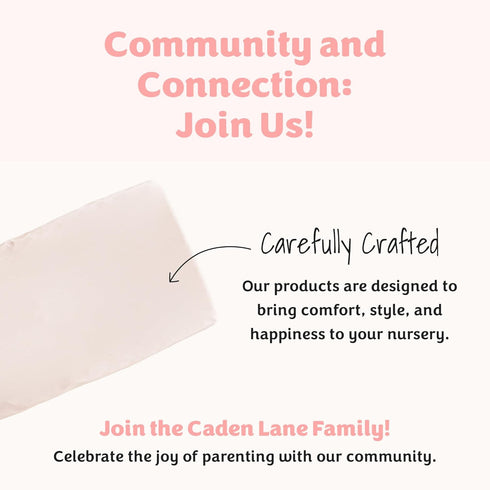 Community and Connection: Join Us!

Carefully Crafted

Our products are designed to bring comfort, style, and happiness to your nursery.

Join the Caden Lane Family!

Celebrate the joy of parenting with our community.